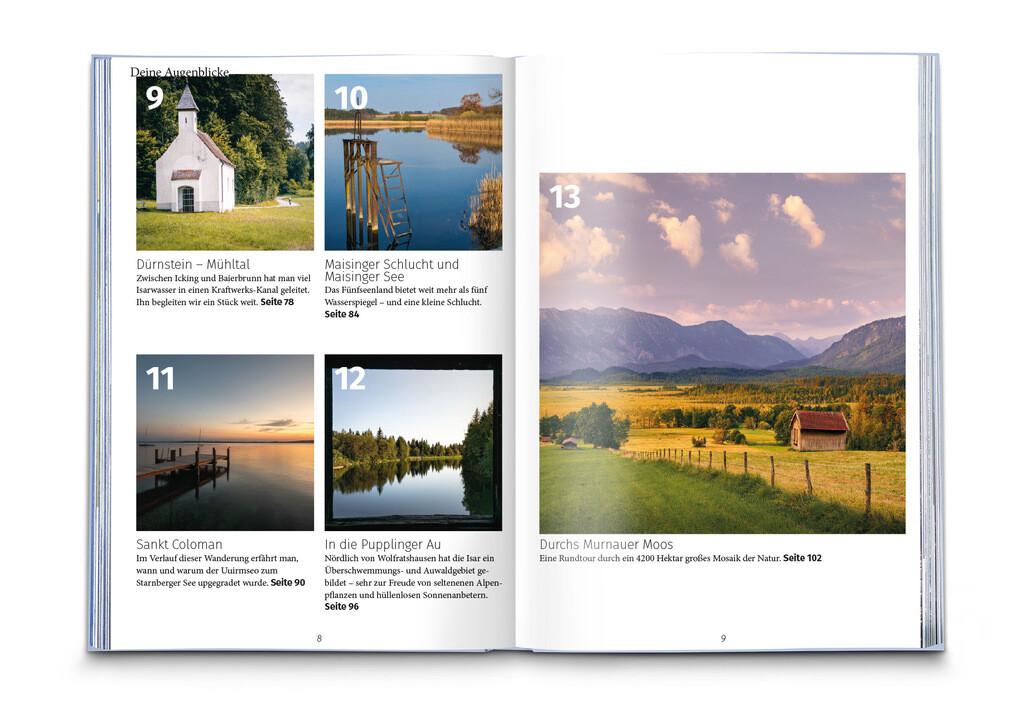 Deine Augenblicke

9

Dürnstein – Mühltal
Zwischen Icking und Baierbrunn hat man viel Isarwasser in einen Kraftwerks-Kanal geleitet. Ihn begleiten wir ein Stück weit. Seite 78

10

Maisinger Schlucht und Maisinger See
Das Fünfseenland bietet weit mehr als fünf Wasserspiegel – und eine kleine Schlucht. Seite 84

11

Sankt Coloman
Im Verlauf dieser Wanderung erfährt man, wann und warum der Uuirmseo zum Starnberger See upgegradet wurde. Seite 90

12

In die Pupplinger Au
Nördlich von Wolfratshausen hat die Isar ein Überschwemmungs- und Auwaldgebiet gebildet – sehr zur Freude von seltenen Alpenpflanzen und hüllenlosen Sonnenanbetern. Seite 96

8

13

Durchs Murnauer Moos
Eine Rundtour durch ein 4200 Hektar großes Mosaik der Natur. Seite 102

9